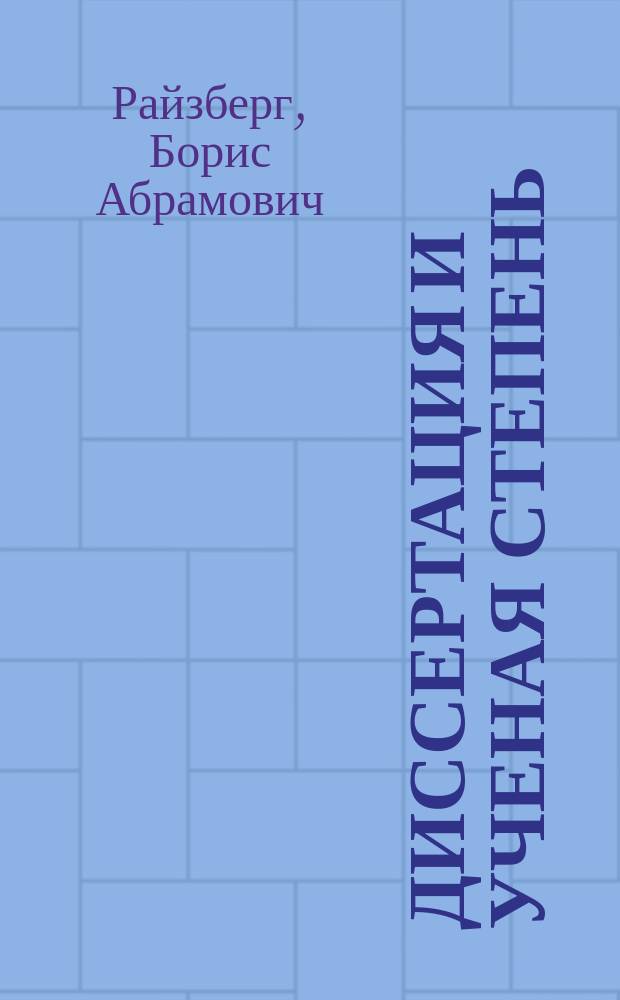 Райзберг, Борис Абрамович

ДИССЕРТАЦИЯ И УЧЕНАЯ СТЕПЕНЬ